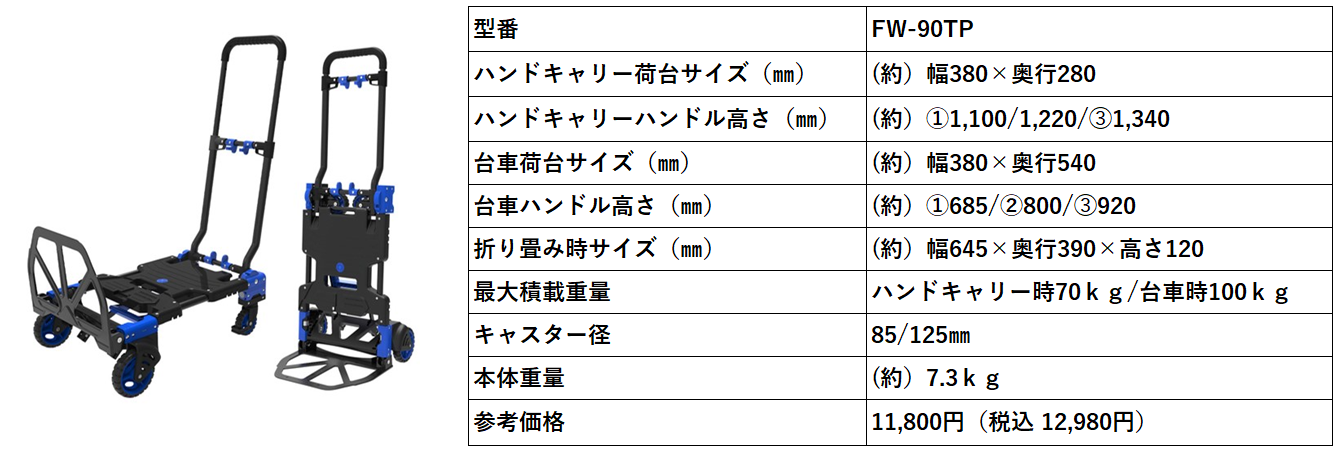 | 型番 | FW-90TP |
|---|---|
| ハンドキャリー荷台サイズ（㎜） | （約）幅380×奥行280 |
| ハンドキャリーハンドル高さ（㎜） | （約）①1,100/1,220/③1,340 |
| 台車荷台サイズ（㎜） | （約）幅380×奥行540 |
| 台車ハンドル高さ（㎜） | （約）①685/②800/③920 |
| 折り畳み時サイズ（㎜） | （約）幅645×奥行390×高さ120 |
| 最大積載重量 | ハンドキャリー時70ｋｇ/台車時100ｋｇ |
| キャスター径 | 85/125㎜ |
| 本体重量 | （約）7.3ｋｇ |
| 参考価格 | 11,800円（税込 12,980円） |